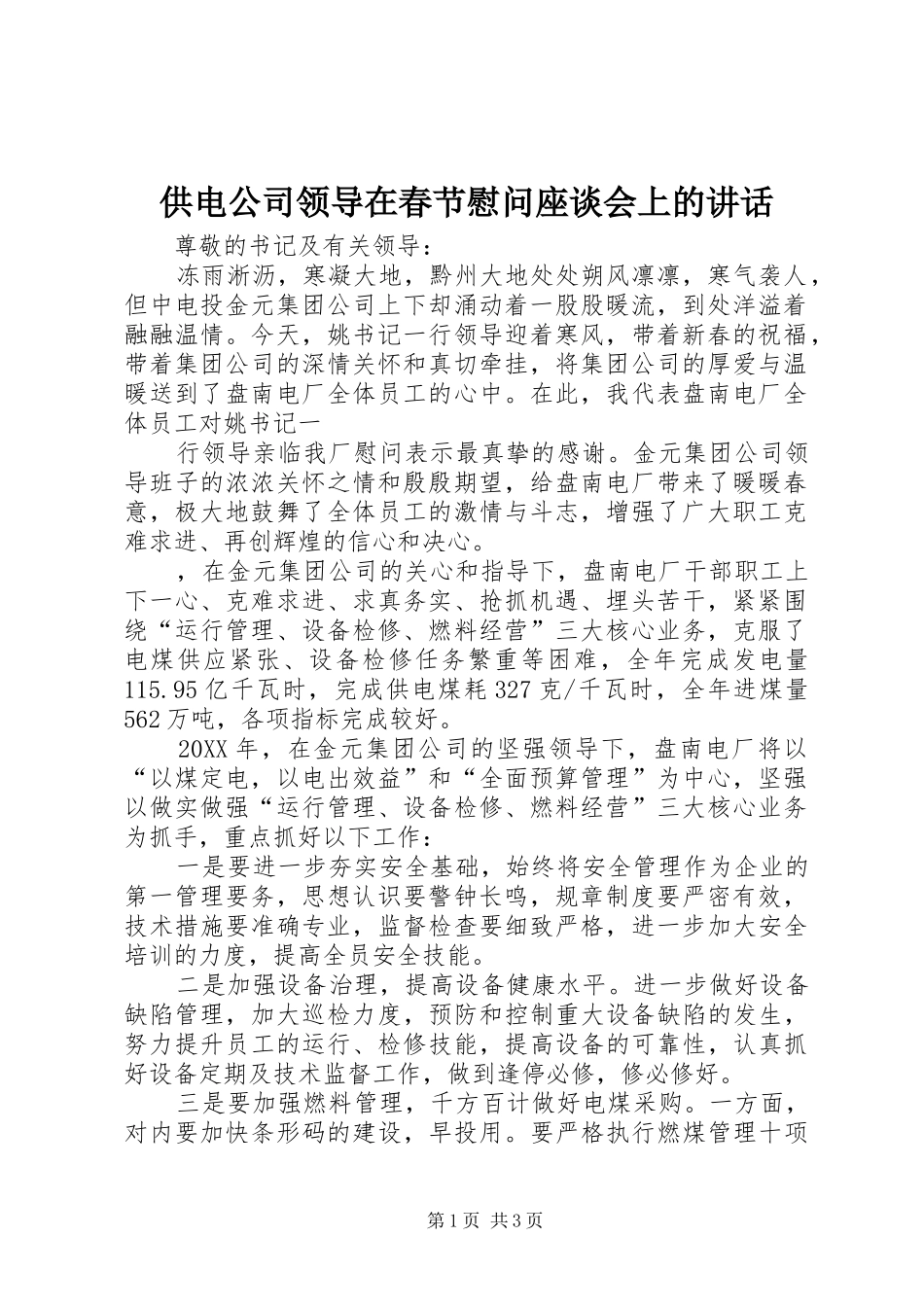 供电公司领导在春节慰问座谈会上的讲话

尊敬的书记及有关领导：

冻雨淅沥，寒凝大地，黔州大地处处朔风凛凛，寒气袭人，但中电投金元集团公司上下却涌动着一股股暖流，到处洋溢着融融温情。今天，姚书记一行领导迎着寒风，带着新春的祝福，带着集团公司的深情关怀和真切牵挂，将集团公司的厚爱与温暖送到了盘南电厂全体员工的心中。在此，我代表盘南电厂全体员工对姚书记一

行领导亲临我厂慰问表示最真挚的感谢。金元集团公司领导班子的浓浓关怀之情和殷殷期望，给盘南电厂带来了暖暖春意，极大地鼓舞了全体员工的激情与斗志，增强了广大职工克难求进、再创辉煌的信心和决心。

，在金元集团公司的关心和指导下，盘南电厂干部职工上下一心、克难求进、求真务实、抢抓机遇、埋头苦干，紧紧围绕“运行管理、设备检修、燃料经营”三大核心业务，克服了电煤供应紧张、设备检修任务繁重等困难，全年完成发电量115.95亿千瓦时，完成供电煤耗327克/千瓦时，全年进煤量562万吨，各项指标完成较好。

20XX年，在金元集团公司的坚强领导下，盘南电厂将以“以煤定电，以电出效益”和“全面预算管理”为中心，坚强以做实做强“运行管理、设备检修、燃料经营”三大核心业务为抓手，重点抓好以下工作：

一是要进一步夯实安全基础，始终将安全管理作为企业的第一管理要务，思想认识要警钟长鸣，规章制度要严密有效，技术措施要准确专业，监督检查要细致严格，进一步加大安全培训的力度，提高全员安全技能。

二是加强设备治理，提高设备健康水平。进一步做好设备缺陷管理，加大巡检力度，预防和控制重大设备缺陷的发生，努力提升员工的运行、检修技能，提高设备的可靠性，认真抓好设备定期及技术监督工作，做到逢停必修，修必修好。

三是要加强燃料管理，千方百计做好电煤采购。一方面，对内要加快条形码的建设，早投用。要严格执行燃煤管理十项

第1页 共3页